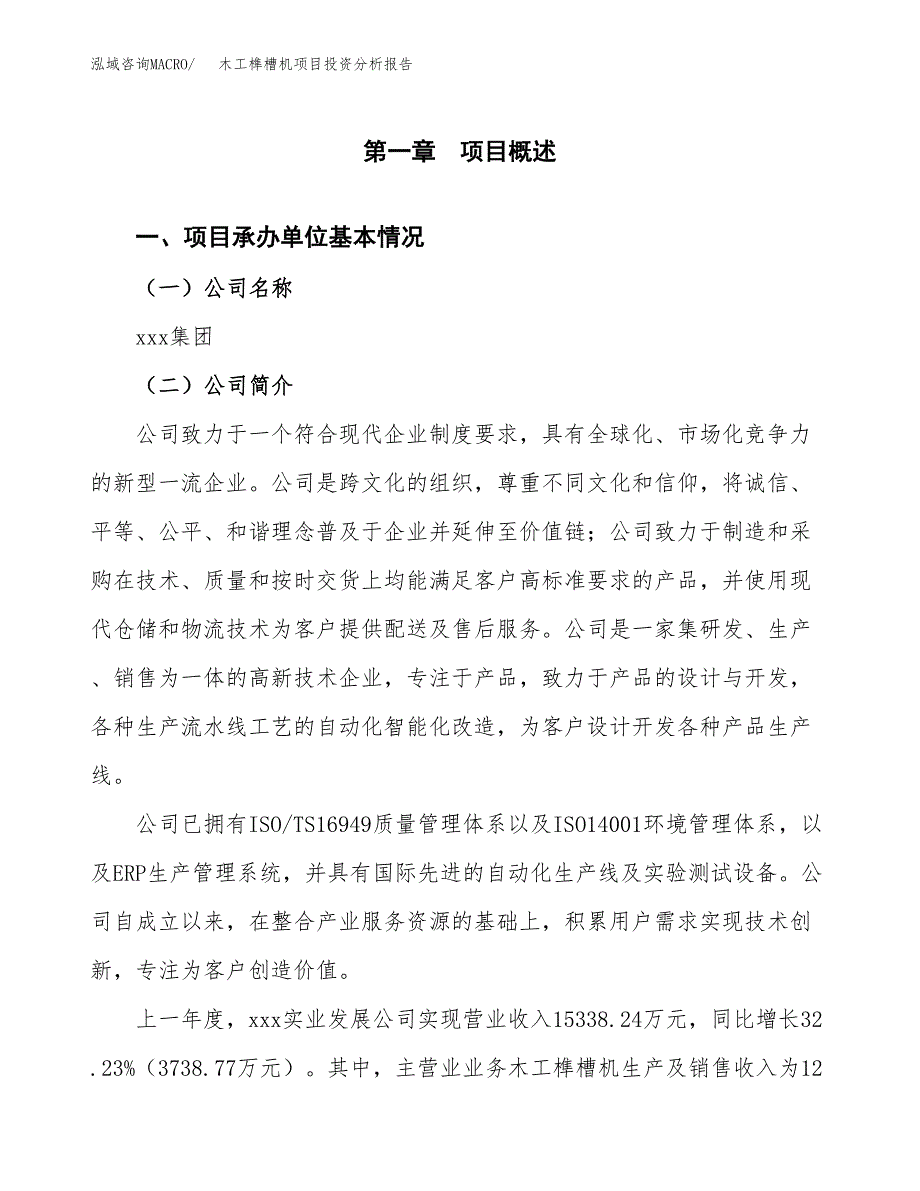 泓域咨询MACRO/　　木工榫槽机项目投资分析报告

第一章　项目概述

一、项目承办单位基本情况

（一）公司名称

xxx集团

（二）公司简介

公司致力于一个符合现代企业制度要求，具有全球化、市场化竞争力的新型一流企业。公司是跨文化的组织，尊重不同文化和信仰，将诚信、平等、公平、和谐理念普及于企业并延伸至价值链；公司致力于制造和采购在技术、质量和按时交货上均能满足客户高标准要求的产品，并使用现代仓储和物流技术为客户提供配送及售后服务。公司是一家集研发、生产、销售为一体的高新技术企业，专注于产品，致力于产品的设计与开发，各种生产流水线工艺的自动化智能化改造，为客户设计开发各种产品生产线。

公司已拥有ISO/TS16949质量管理体系以及ISO14001环境管理体系，以及ERP生产管理系统，并具有国际先进的自动化生产线及实验测试设备。公司自成立以来，在整合产业服务资源的基础上，积累用户需求实现技术创新，专注为客户创造价值。

上一年度，xxx实业发展公司实现营业收入15338.24万元，同比增长32.23%（3738.77万元）。其中，主营业业务木工榫槽机生产及销售收入为12